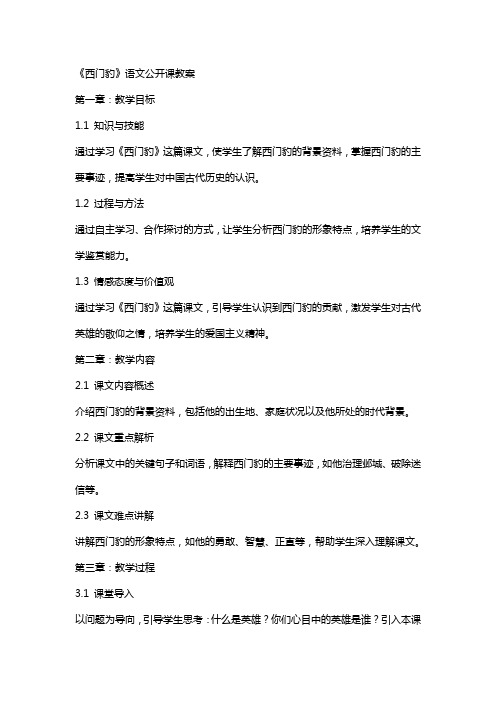 《西门豹》语文公开课教案

第一章：教学目标

1.1 知识与技能

通过学习《西门豹》这篇课文，使学生了解西门豹的背景资料，掌握西门豹的主要事迹，提高学生对中国古代历史的认识。

1.2 过程与方法

通过自主学习、合作探讨的方式，让学生分析西门豹的形象特点，培养学生的文学鉴赏能力。

1.3 情感态度与价值观

通过学习《西门豹》这篇课文，引导学生认识到西门豹的贡献，激发学生对古代英雄的敬仰之情，培养学生的爱国主义精神。

第二章：教学内容

2.1 课文内容概述

介绍西门豹的背景资料，包括他的出生地、家庭状况以及他所处的时代背景。

2.2 课文重点解析

分析课文中的关键句子和词语，解释西门豹的主要事迹，如他治理邺城、破除迷信等。

2.3 课文难点讲解

讲解西门豹的形象特点，如他的勇敢、智慧、正直等，帮助学生深入理解课文。

第三章：教学过程

3.1 课堂导入

以问题为导向，引导学生思考：什么是英雄？你们心目中的英雄是谁？引入本课